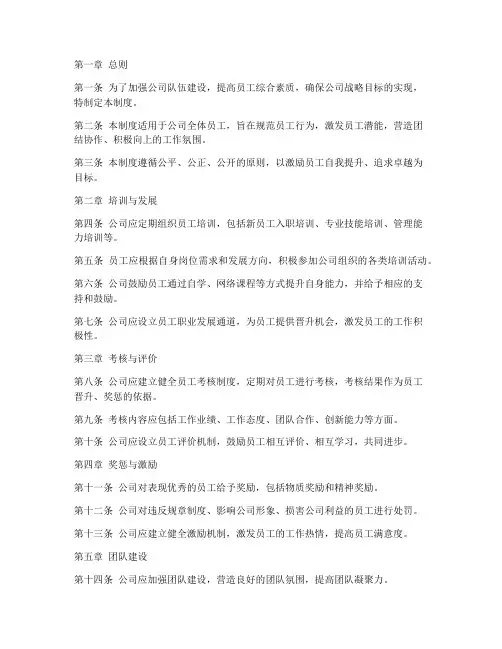 第一章 总则

第一条 为了加强公司队伍建设，提高员工综合素质，确保公司战略目标的实现，特制定本制度。

第二条 本制度适用于公司全体员工，旨在规范员工行为，激发员工潜能，营造团结协作、积极向上的工作氛围。

第三条 本制度遵循公平、公正、公开的原则，以激励员工自我提升、追求卓越为目标。

第二章 培训与发展

第四条 公司应定期组织员工培训，包括新员工入职培训、专业技能培训、管理能力培训等。

第五条 员工应根据自身岗位需求和发展方向，积极参加公司组织的各类培训活动。

第六条 公司鼓励员工通过自学、网络课程等方式提升自身能力，并给予相应的支持和鼓励。

第七条 公司应设立员工职业发展通道，为员工提供晋升机会，激发员工的工作积极性。

第三章 考核与评价

第八条 公司应建立健全员工考核制度，定期对员工进行考核，考核结果作为员工晋升、奖惩的依据。

第九条 考核内容应包括工作业绩、工作态度、团队合作、创新能力等方面。

第十条 公司应设立员工评价机制，鼓励员工相互评价、相互学习，共同进步。

第四章 奖惩与激励

第十一条 公司对表现优秀的员工给予奖励，包括物质奖励和精神奖励。

第十二条 公司对违反规章制度、影响公司形象、损害公司利益的员工进行处罚。

第十三条 公司应建立健全激励机制，激发员工的工作热情，提高员工满意度。

第五章 团队建设

第十四条 公司应加强团队建设，营造良好的团队氛围，提高团队凝聚力。